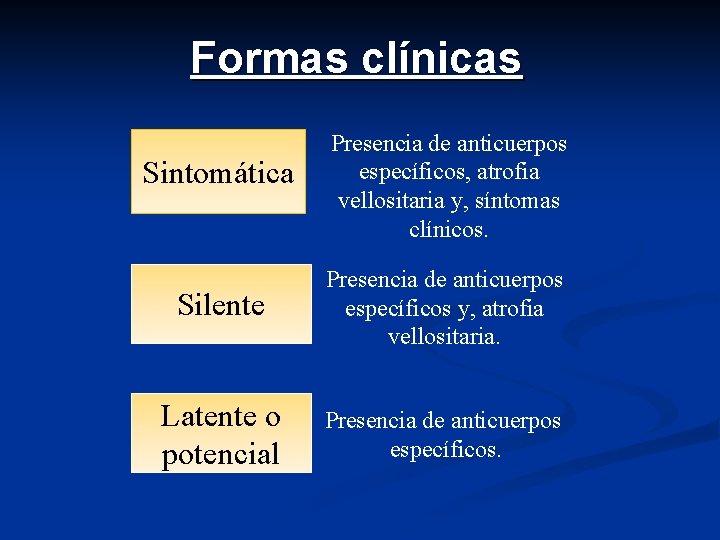 Formas clínicas

Sintomática

Presencia de anticuerpos específicos, atrofia vellositaria y, síntomas clínicos.

Silente

Presencia de anticuerpos específicos y, atrofia vellositaria.

Latente o potencial

Presencia de anticuerpos específicos.